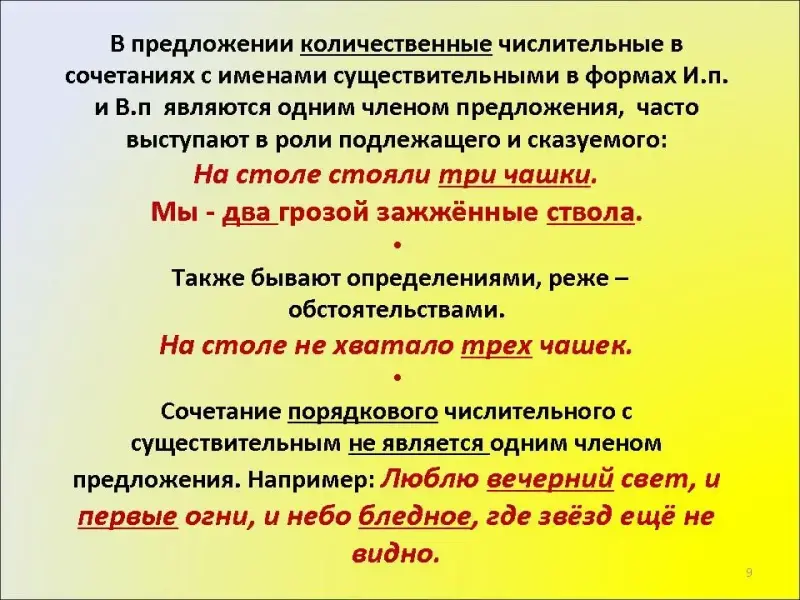 В предложении количественные числительные в сочетаниях с именами существительными в формах И.п. и В.п являются одним членом предложения, часто выступают в роли подлежащего и сказуемого:

На столе стояли три чашки.

Мы - два грозой зажжённые ствола.

•

Также бывают определениями, реже – обстоятельствами.

На столе не хватало трех чашек.

•

Сочетание порядкового числительного с существительным не является одним членом предложения. Например: Люблю вечерний свет, и первые огни, и небо бледное, где звёзд ещё не видно.

9